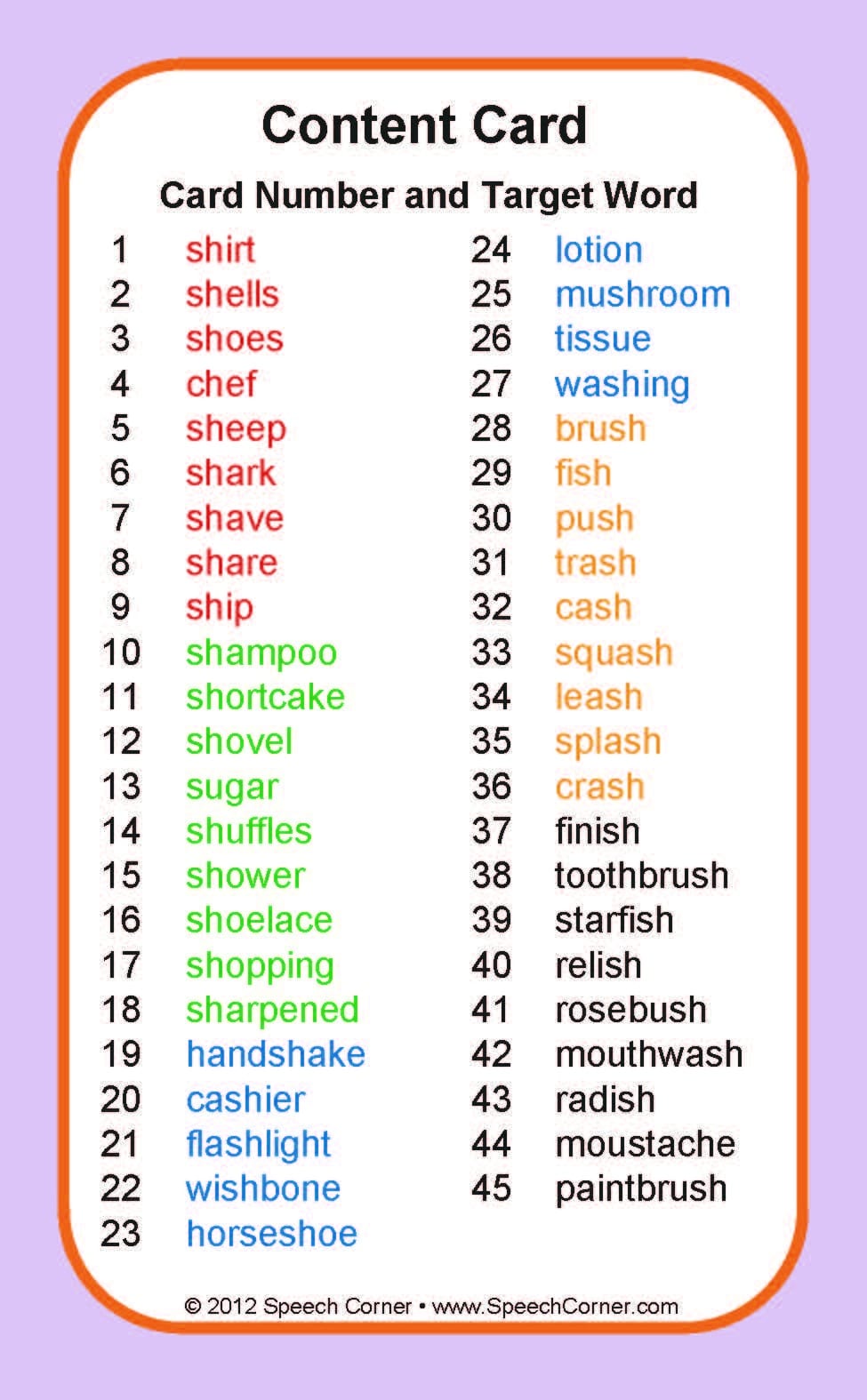 Content Card

Card Number and Target Word

1 shirt
2 shells
3 shoes
4 chef
5 sheep
6 shark
7 shave
8 share
9 ship
10 shampoo
11 shortcake
12 shovel
13 sugar
14 shuffles
15 shower
16 shoelace
17 shopping
18 sharpened
19 handshake
20 cashier
21 flashlight
22 wishbone
23 horseshoe

24 lotion
25 mushroom
26 tissue
27 washing
28 brush
29 fish
30 push
31 trash
32 cash
33 squash
34 leash
35 splash
36 crash
37 finish
38 toothbrush
39 starfish
40 relish
41 rosebush
42 mouthwash
43 radish
44 moustache
45 paintbrush

© 2012 Speech Corner • www.SpeechCorner.com